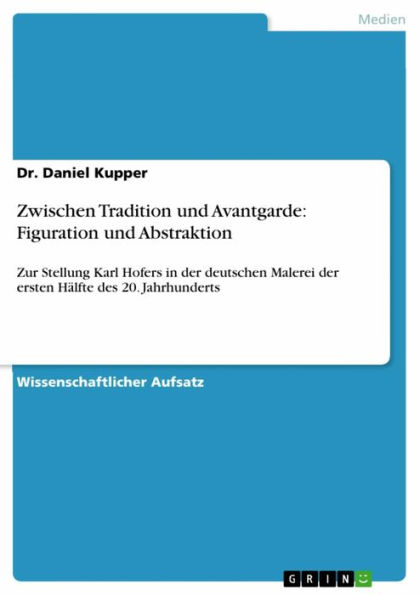 Medien

Dr. Daniel Kupper

Zwischen Tradition und Avantgarde: Figuration und Abstraktion

Zur Stellung Karl Hofers in der deutschen Malerei der ersten Hälfte des 20. Jahrhunderts

Wissenschaftlicher Aufsatz

GRIN